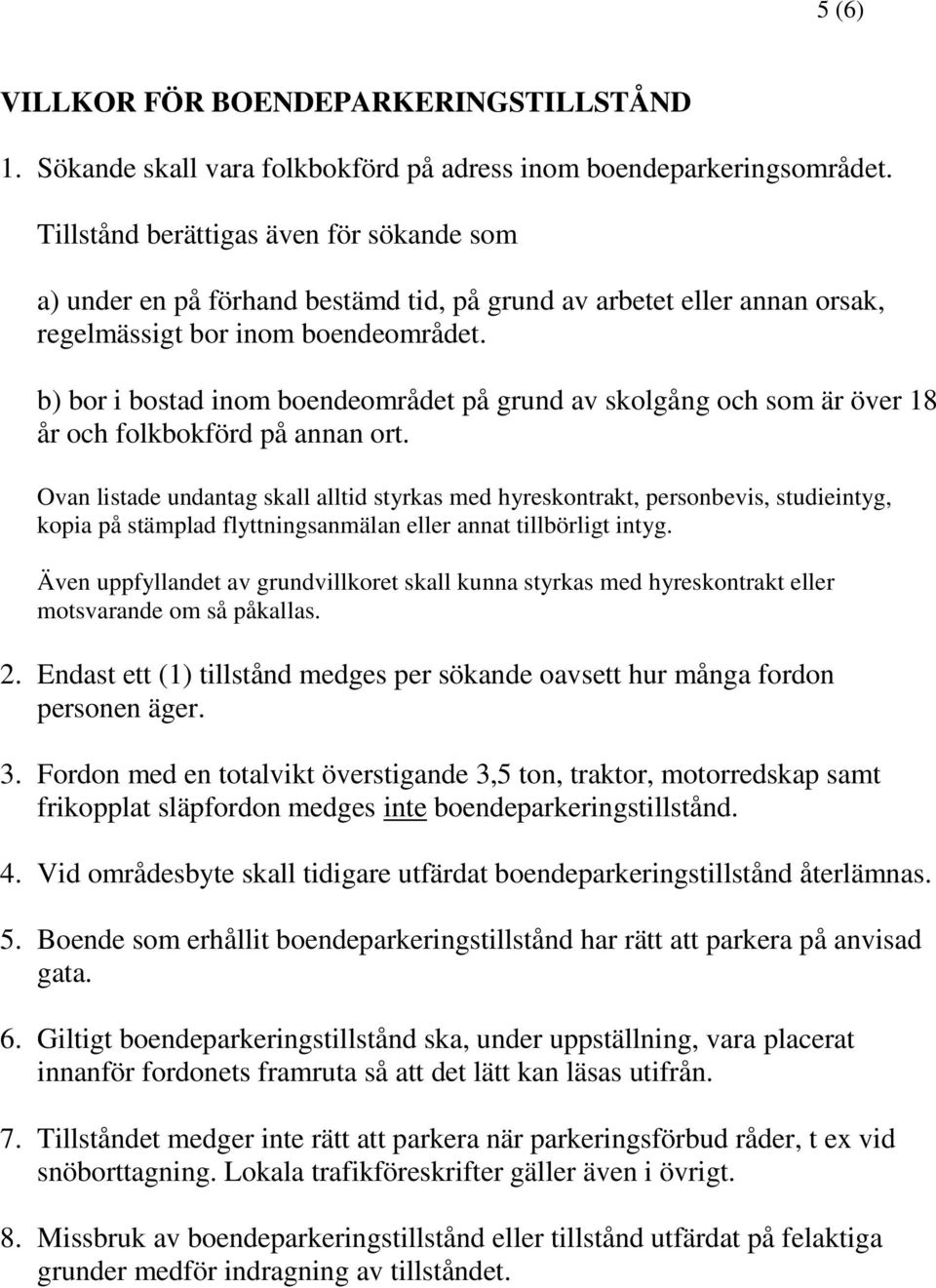 5 (6)

VILLKOR FÖR BOENDEPARKERINGSTILLSTÅND

1. Sökande skall vara folkbokförd på adress inom boendeparkeringsområdet.

Tillstånd berättigas även för sökande som

a) under en på förhand bestämd tid, på grund av arbetet eller annan orsak, regelmässigt bor inom boendeområdet.

b) bor i bostad inom boendeområdet på grund av skolgång och som är över 18 år och folkbokförd på annan ort.

Ovan listade undantag skall alltid styrkas med hyreskontrakt, personbevis, studieintyg, kopia på stämplad flyttningsanmälan eller annat tillbörligt intyg.

Även uppfyllandet av grundvillkoret skall kunna styrkas med hyreskontrakt eller motsvarande om så påkallas.

2. Endast ett (1) tillstånd medges per sökande oavsett hur många fordon personen äger.

3. Fordon med en totalvikt överstigande 3,5 ton, traktor, motorredskap samt frikopplat släpfordon medges inte boendeparkeringstillstånd.

4. Vid områdesbyte skall tidigare utfärdat boendeparkeringstillstånd återlämnas.

5. Boende som erhållit boendeparkeringstillstånd har rätt att parkera på anvisad gata.

6. Giltigt boendeparkeringstillstånd ska, under uppställning, vara placerat innanför fordonets framruta så att det lätt kan läsas utifrån.

7. Tillståndet medger inte rätt att parkera när parkeringsförbud råder, t ex vid snöborttagning. Lokala trafikföreskrifter gäller även i övrigt.

8. Missbruk av boendeparkeringstillstånd eller tillstånd utfärdat på felaktiga grunder medför indragning av tillståndet.